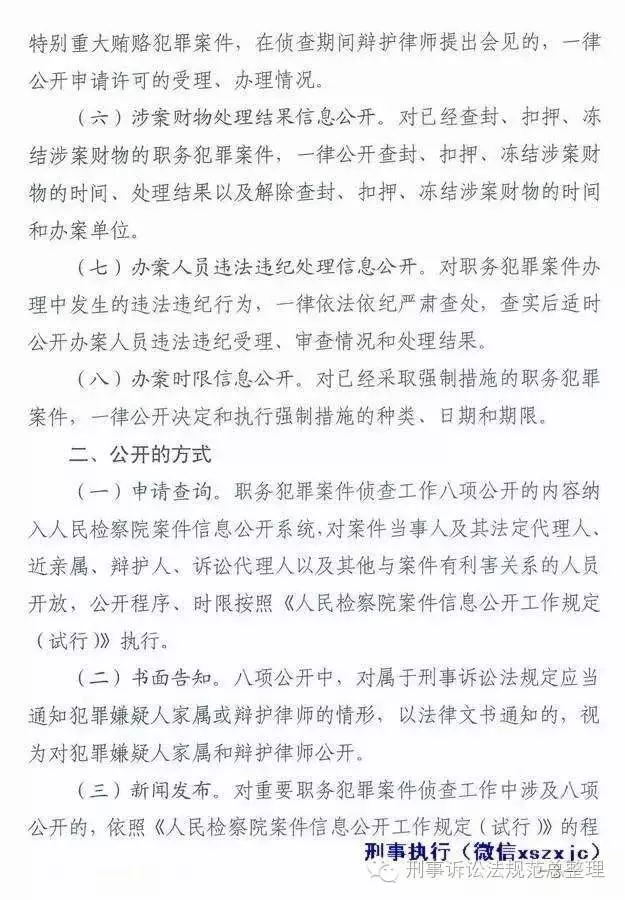 特别重大贿赂犯罪案件，在侦查期间辩护律师提出会见的，一律公开申请许可的受理、办理情况。

（六）涉案财物处理结果信息公开。对已经查封、扣押、冻结涉案财物的职务犯罪案件，一律公开查封、扣押、冻结涉案财物的时间、处理结果以及解除查封、扣押、冻结涉案财物的时间和办案单位。

（七）办案人员违法违纪处理信息公开。对职务犯罪案件办理中发生的违法违纪行为，一律依法依纪严肃查处，查实后适时公开办案人员违法违纪受理、审查情况和处理结果。

（八）办案时限信息公开。对已经采取强制措施的职务犯罪案件，一律公开决定和执行强制措施的种类、日期和期限。

二、公开的方式

（一）申请查询。职务犯罪案件侦查工作八项公开的内容纳入人民检察院案件信息公开系统，对案件当事人及其法定代理人、近亲属、辩护人、诉讼代理人以及其他与案件有利害关系的人员开放，公开程序、时限按照《人民检察院案件信息公开工作规定（试行）》执行。

（二）书面告知。八项公开中，对属于刑事诉讼法规定应当通知犯罪嫌疑人家属或辩护律师的情形，以法律文书通知的，视为对犯罪嫌疑人家属和辩护律师公开。

（三）新闻发布。对重要职务犯罪案件侦查工作中涉及八项公开的，依照《人民检察院案件信息公开工作规定（试行）》的程

刑事执行（微信xszxjc）
刑事诉讼法规范总整理